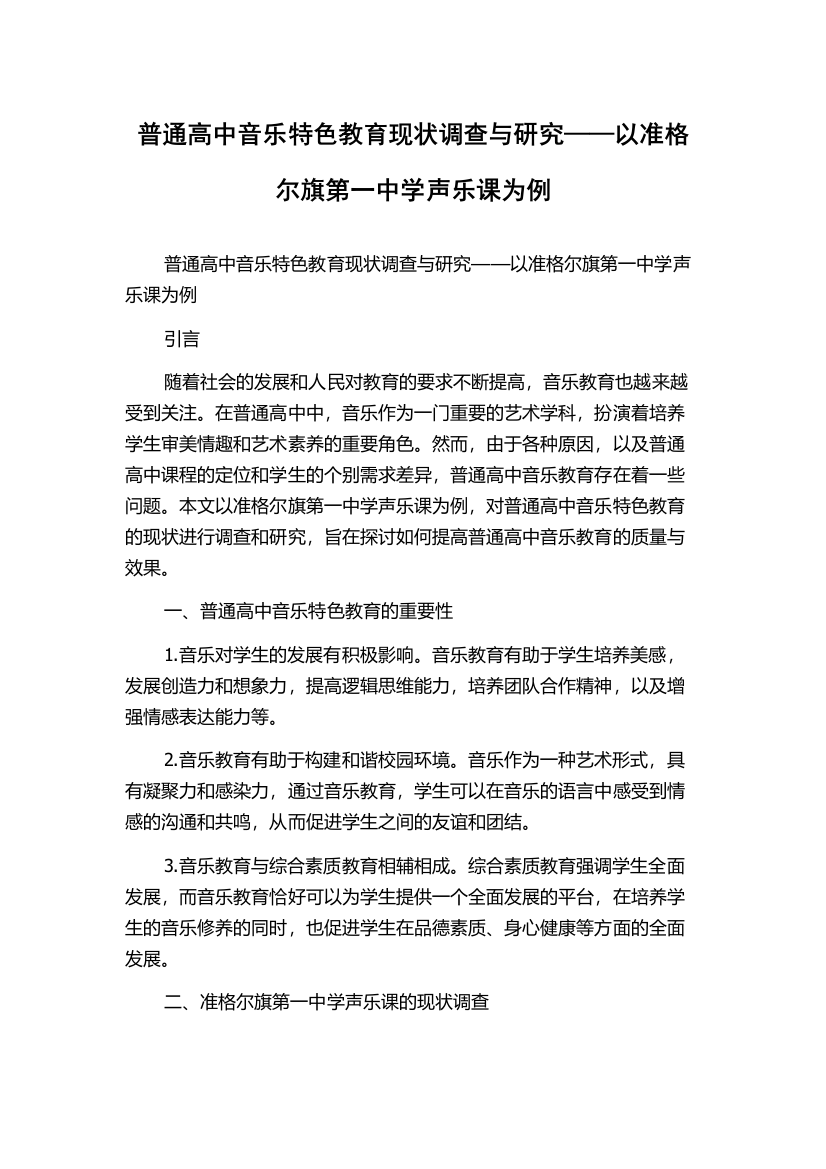 普通高中音乐特色教育现状调查与研究——以准格尔旗第一中学声乐课为例

普通高中音乐特色教育现状调查与研究——以准格尔旗第一中学声乐课为例

引言

随着社会的发展和人民对教育的要求不断提高，音乐教育也越来越受到关注。在普通高中中，音乐作为一门重要的艺术学科，扮演着培养学生审美情趣和艺术素养的重要角色。然而，由于各种原因，以及普通高中课程的定位和学生的个别需求差异，普通高中音乐教育存在着一些问题。本文以准格尔旗第一中学声乐课为例，对普通高中音乐特色教育的现状进行调查和研究，旨在探讨如何提高普通高中音乐教育的质量与效果。

一、普通高中音乐特色教育的重要性

1.音乐对学生的发展有积极影响。音乐教育有助于学生培养美感，发展创造力和想象力，提高逻辑思维能力，培养团队合作精神，以及增强情感表达能力等。

2.音乐教育有助于构建和谐校园环境。音乐作为一种艺术形式，具有凝聚力和感染力，通过音乐教育，学生可以在音乐的语言中感受到情感的沟通和共鸣，从而促进学生之间的友谊和团结。

3.音乐教育与综合素质教育相辅相成。综合素质教育强调学生全面发展，而音乐教育恰好可以为学生提供一个全面发展的平台，在培养学生的音乐修养的同时，也促进学生在品德素质、身心健康等方面的全面发展。

二、准格尔旗第一中学声乐课的现状调查